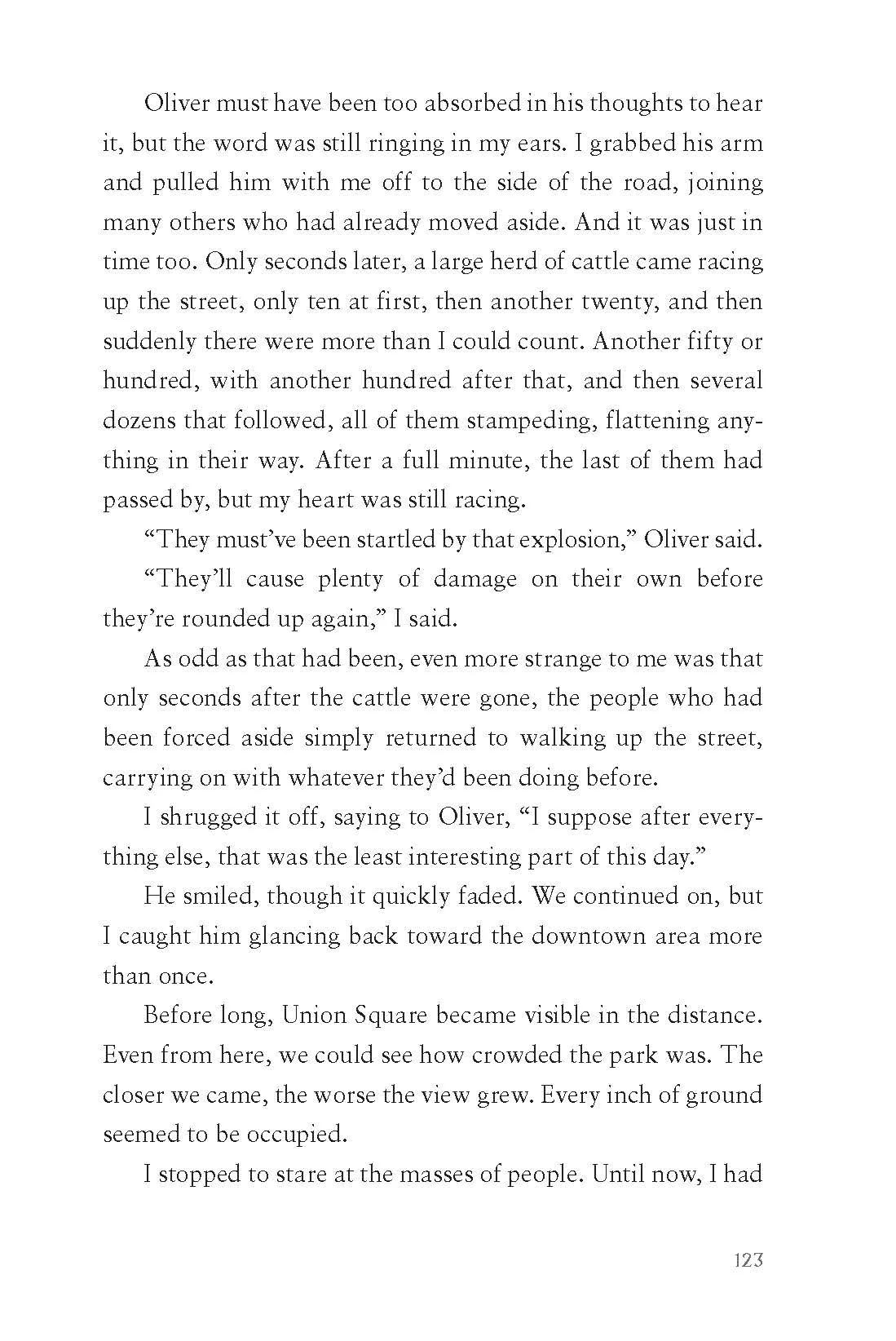 Oliver must have been too absorbed in his thoughts to hear it, but the word was still ringing in my ears. I grabbed his arm and pulled him with me off to the side of the road, joining many others who had already moved aside. And it was just in time too. Only seconds later, a large herd of cattle came racing up the street, only ten at first, then another twenty, and then suddenly there were more than I could count. Another fifty or hundred, with another hundred after that, and then several dozens that followed, all of them stampeding, flattening anything in their way. After a full minute, the last of them had passed by, but my heart was still racing.

"They must've been startled by that explosion," Oliver said.

"They'll cause plenty of damage on their own before they're rounded up again," I said.

As odd as that had been, even more strange to me was that only seconds after the cattle were gone, the people who had been forced aside simply returned to walking up the street, carrying on with whatever they'd been doing before.

I shrugged it off, saying to Oliver, "I suppose after everything else, that was the least interesting part of this day."

He smiled, though it quickly faded. We continued on, but I caught him glancing back toward the downtown area more than once.

Before long, Union Square became visible in the distance. Even from here, we could see how crowded the park was. The closer we came, the worse the view grew. Every inch of ground seemed to be occupied.

I stopped to stare at the masses of people. Until now, I had

123